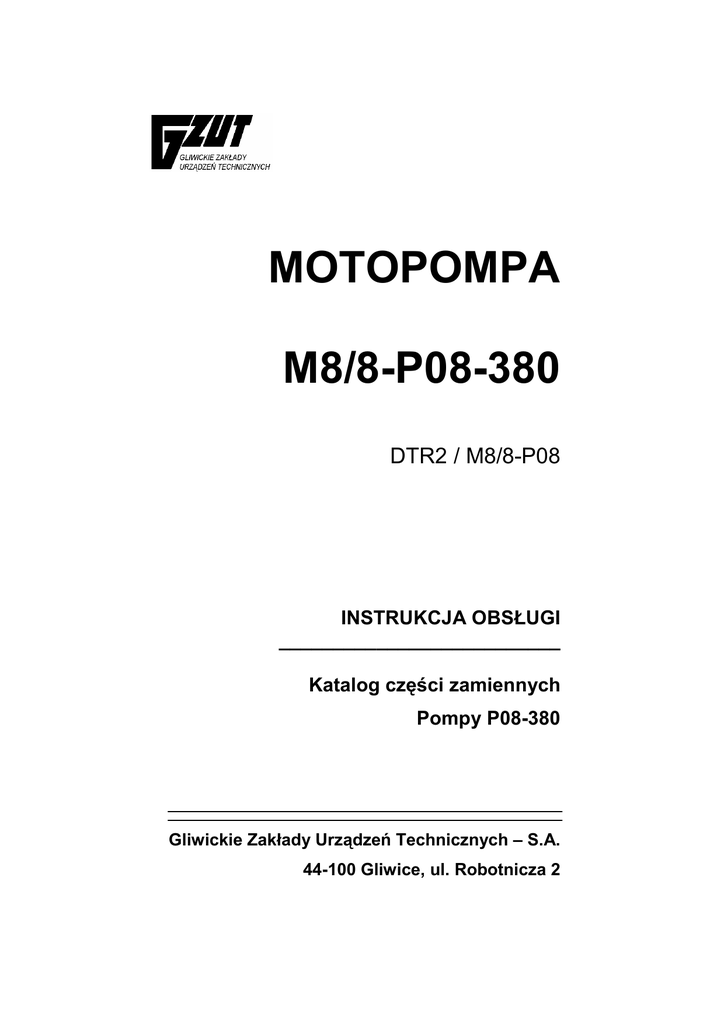 GZUT
GLIWICKIE ZAKŁADY URZĄDZEŃ TECHNICZNYCH

MOTOPOMPA

M8/8-P08-380

DTR2 / M8/8-P08

INSTRUKCJA OBSŁUGI

Katalog części zamiennych
Pompy P08-380

Gliwickie Zakłady Urządzeń Technicznych – S.A.
44-100 Gliwice, ul. Robotnicza 2